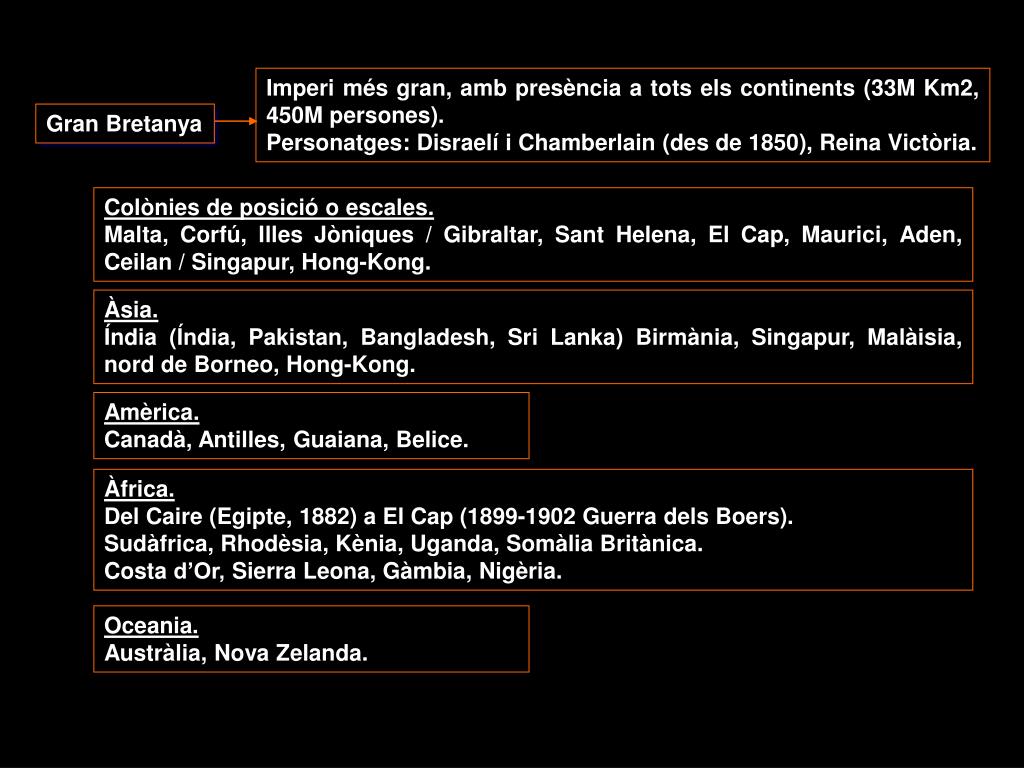 Gran Bretanya

Imperi més gran, amb presència a tots els continents (33M Km2, 450M persones).
Personatges: Disraelí i Chamberlain (des de 1850), Reina Victòria.

Colònies de posició o escales.
Malta, Corfú, Illes Jòniques / Gibraltar, Sant Helena, El Cap, Maurici, Aden, Ceilan / Singapur, Hong-Kong.

Àsia.
Índia (Índia, Pakistan, Bangladesh, Sri Lanka) Birmània, Singapur, Malàisia, nord de Borneo, Hong-Kong.

Amèrica.
Canadà, Antilles, Guaiana, Belice.

Àfrica.
Del Caire (Egipte, 1882) a El Cap (1899-1902 Guerra dels Boers).
Sudàfrica, Rhodèsia, Kènia, Uganda, Somàlia Britànica.
Costa d'Or, Sierra Leona, Gàmbia, Nigèria.

Oceania.
Austràlia, Nova Zelanda.